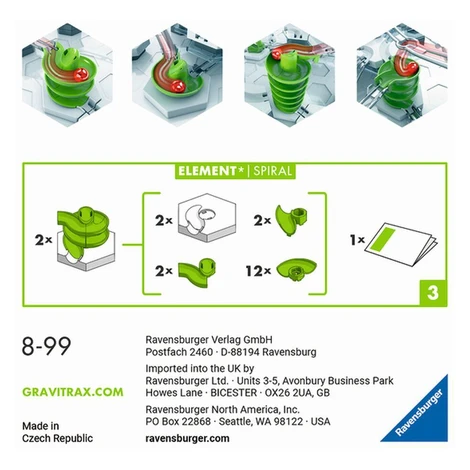 ELEMENT* | SPIRAL

2×

2×

2×

2×

12×

1×

3

8-99

GRAVITRAX.COM

Made in
Czech Republic

Ravensburger Verlag GmbH
Postfach 2460 · D-88194 Ravensburg

Imported into the UK by
Ravensburger Ltd. · Units 3-5, Avonbury Business Park
Howes Lane · BICESTER · OX26 2UA, GB

Ravensburger North America, Inc.
PO Box 22868 · Seattle, WA 98122 · USA

ravensburger.com

Ravensburger